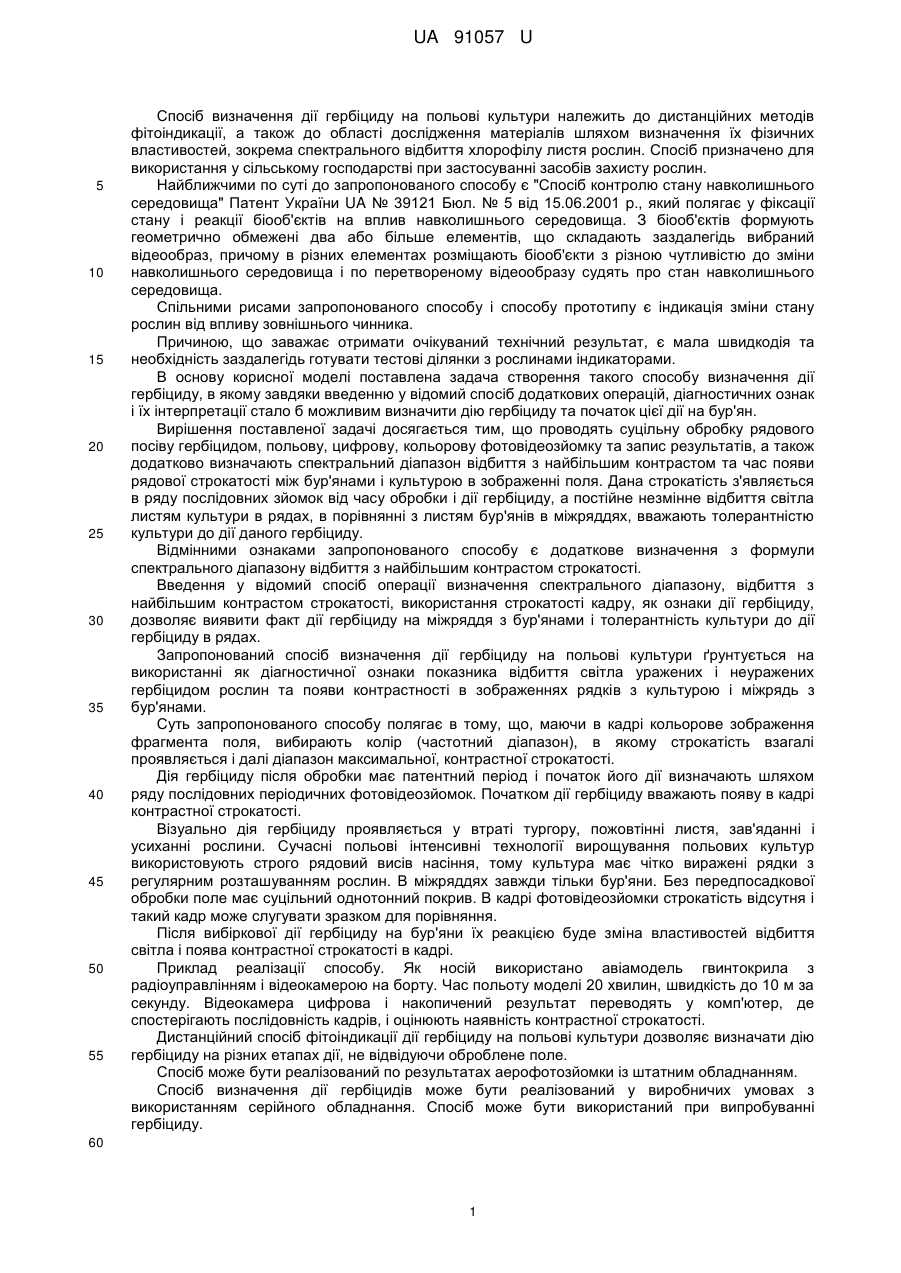 UA 91057 U

Спосіб визначення дії гербіциду на польові культури належить до дистанційних методів фітоіндикації, а також до області дослідження матеріалів шляхом визначення їх фізичних властивостей, зокрема спектрального відбиття хлорофілу листя рослин. Спосіб призначено для використання у сільському господарстві при застосуванні засобів захисту рослин.

5 Найближчими по суті до запропонованого способу є "Спосіб контролю стану навколишнього середовища" Патент України UA № 39121 Бюл. № 5 від 15.06.2001 р., який полягає у фіксації стану і реакції біооб'єктів на вплив навколишнього середовища. З біооб'єктів формують геометрично обмежені два або більше елементів, що складають заздалегідь вибраний відеообраз, причому в різних елементах розміщають біооб'єкти з різною чутливістю до зміни 10 навколишнього середовища і по перетвореному відеообразу судять про стан навколишнього середовища.

Спільними рисами запропонованого способу і способу прототипу є індикація зміни стану рослин від впливу зовнішнього чинника.

Причиною, що заважає отримати очікуваний технічний результат, є мала швидкодія та 15 необхідність заздалегідь готувати тестові ділянки з рослинами індикаторами.

В основу корисної моделі поставлена задача створення такого способу визначення дії гербіциду, в якому завдяки введенню у відомий спосіб додаткових операцій, діагностичних ознак і їх інтерпретації стало б можливим визначити дію гербіциду та початок цієї дії на бур'ян.

Вирішення поставленої задачі досягається тим, що проводять суцільну обробку рядового 20 посіву гербіцидом, польову, цифрову, кольорову фотовідеозйомку та запис результатів, а також додатково визначають спектральний діапазон відбиття з найбільшим контрастом та час появи рядової строкатості між бур'янами і культурою в зображенні поля. Дана строкатість з'являється в ряду послідовних зйомок від часу обробки і дії гербіциду, а постійне незмінне відбиття світла листям культури в рядах, в порівнянні з листям бур'янів в міжряддях, вважають толерантністю 25 культури до дії даного гербіциду.

Відмінними ознаками запропонованого способу є додаткове визначення з формули спектрального діапазону відбиття з найбільшим контрастом строкатості.

Введення у відомий спосіб операції визначення спектрального діапазону, відбиття з найбільшим контрастом строкатості, використання строкатості кадру, як ознаки дії гербіциду, 30 дозволяє виявити факт дії гербіциду на міжряддя з бур'янами і толерантність культури до дії гербіциду в рядах.

Запропонований спосіб визначення дії гербіциду на польові культури ґрунтується на використанні як діагностичної ознаки показника відбиття світла уражених і неуражених гербіцидом рослин та появи контрастності в зображеннях рядків з культурою і міжрядь з 35 бур'янами.

Суть запропонованого способу полягає в тому, що, маючи в кадрі кольорове зображення фрагмента поля, вибирають колір (частотний діапазон), в якому строкатість взагалі проявляється і далі діапазон максимальної, контрастної строкатості.

Дія гербіциду після обробки має патентний період і початок його дії визначають шляхом 40 ряду послідовних періодичних фотовідеозйомок. Початком дії гербіциду вважають появу в кадрі контрастної строкатості.

Візуально дія гербіциду проявляється у втраті тургору, пожовтінні листя, зав'яданні і усиханні рослини. Сучасні польові інтенсивні технології вирощування польових культур використовують строго рядовий висів насіння, тому культура має чітко виражені рядки з 45 регулярним розташуванням рослин. В міжряддях завжди тільки бур'яни. Без передпосадкової обробки поле має суцільний однотонний покрив. В кадрі фотовідеозйомки строкатість відсутня і такий кадр може слугувати зразком для порівняння.

Після вибіркової дії гербіциду на бур'яни їх реакцією буде зміна властивостей відбиття світла і поява контрастної строкатості в кадрі.

50 Приклад реалізації способу. Як носій використано авіамодель гвинтокрила з радіоуправлінням і відеокамерою на борту. Час польоту моделі 20 хвилин, швидкість до 10 м за секунду. Відеокамера цифрова і накопичений результат переводять у комп'ютер, де спостерігають послідовність кадрів, і оцінюють наявність контрастної строкатості.

Дистанційний спосіб фітоіндикації дії гербіциду на польові культури дозволяє визначати дію 55 гербіциду на різних етапах дії, не відвідуючи оброблене поле.

Спосіб може бути реалізований по результатах аерофотозйомки із штатним обладнанням.

Спосіб визначення дії гербіцидів може бути реалізований у виробничих умовах з використанням серійного обладнання. Спосіб може бути використаний при випробуванні гербіциду.

60

1